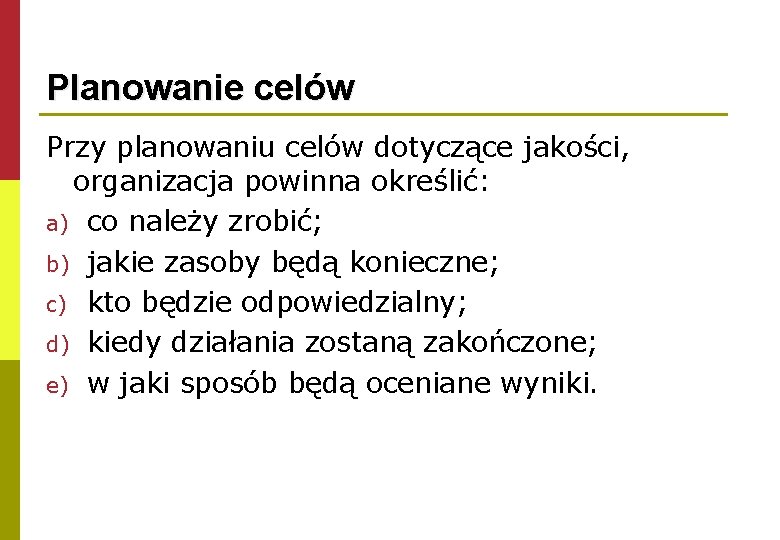 Planowanie celów

Przy planowaniu celów dotyczące jakości, organizacja powinna określić:

a) co należy zrobić;
b) jakie zasoby będą konieczne;
c) kto będzie odpowiedzialny;
d) kiedy działania zostaną zakończone;
e) w jaki sposób będą oceniane wyniki.